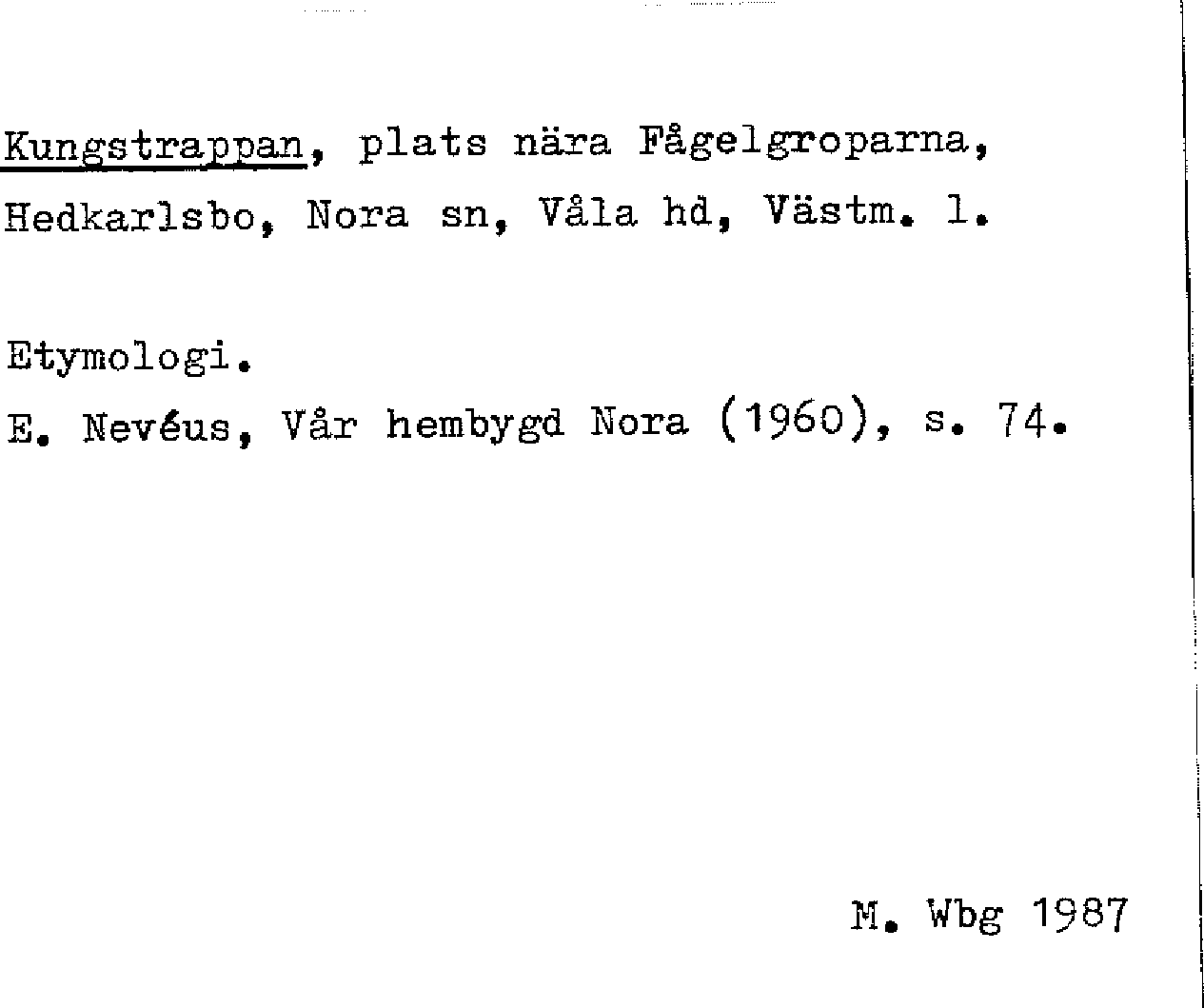 Kungstrappan, plats nära Fågelgroparna, Hedkarlsbo, Nora sn, Våla hd, Västm. l.

Etymologi.
E. Nevéus, Vår hembygd Nora (1960), s. 74.

M. Wbg 1987